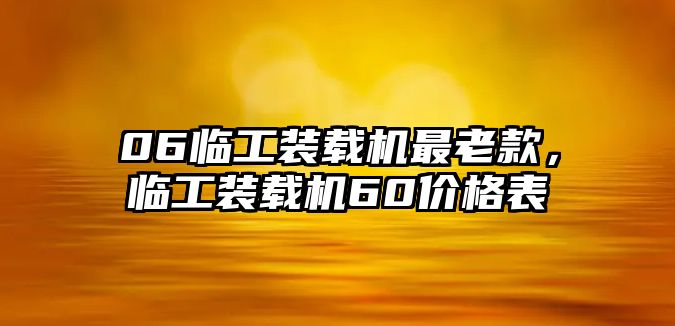 06临工装载机最老款，
临工装载机60价格表